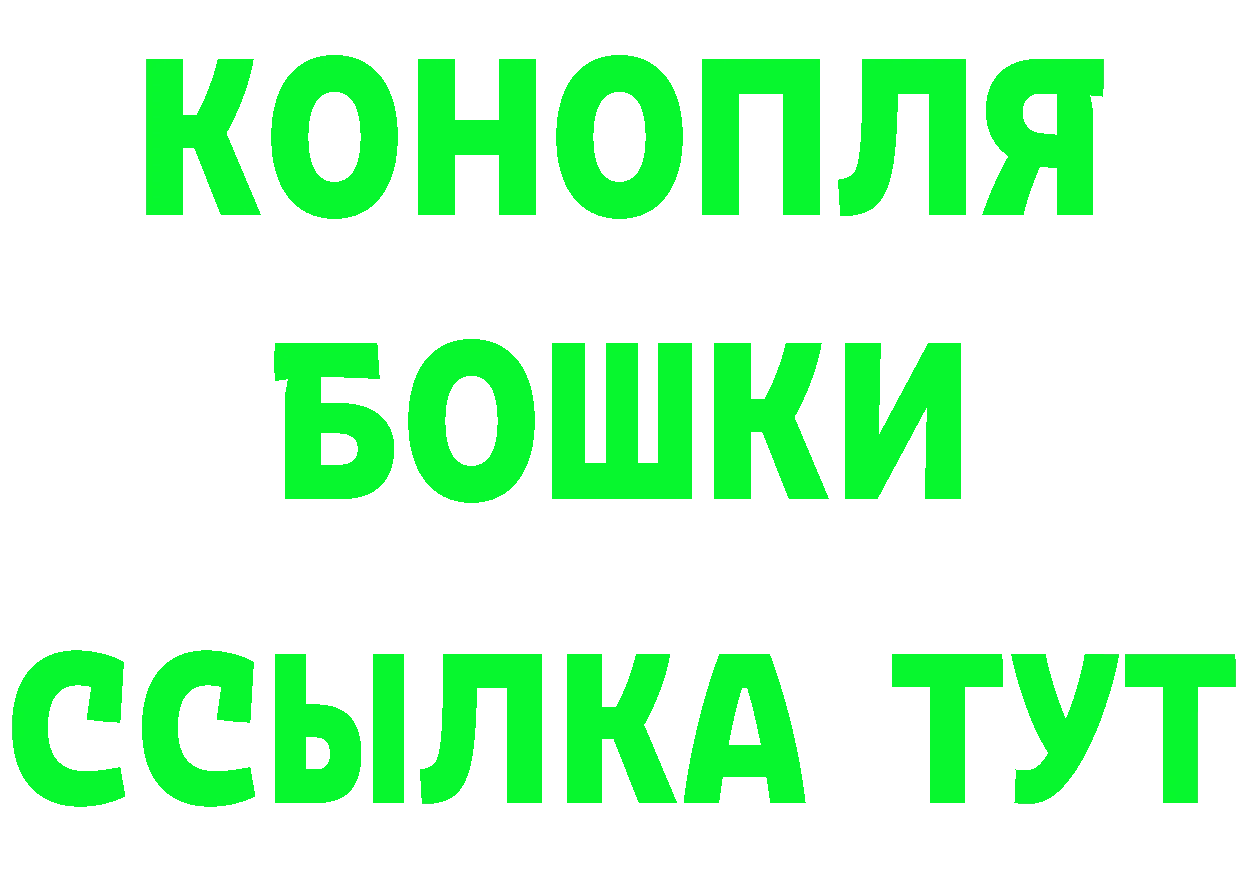 КОНОПЛЯ
БОШКИ
ССЫЛКА ТУТ